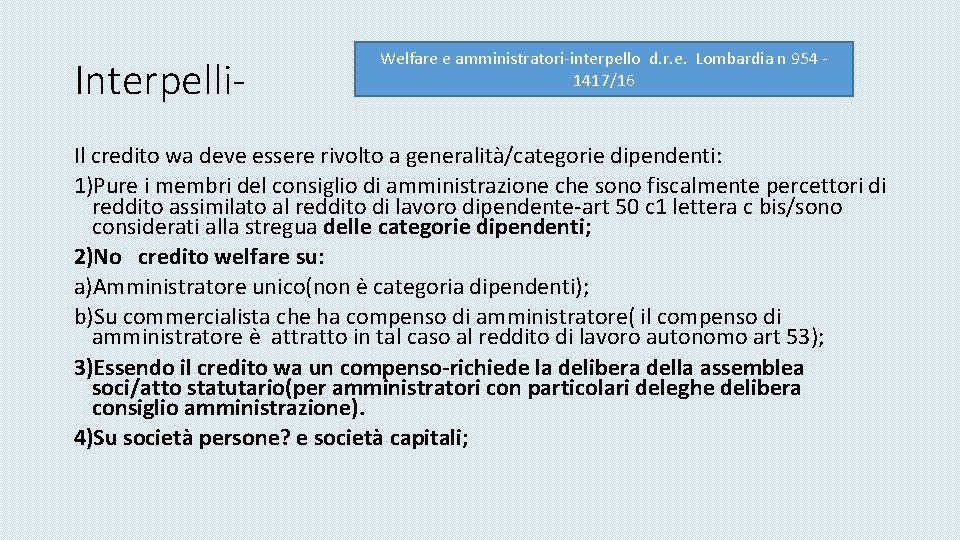 Interpelli-

Welfare e amministratori-interpello d.r.e. Lombardia n 954 - 1417/16

Il credito wa deve essere rivolto a generalità/categorie dipendenti:
1)Pure i membri del consiglio di amministrazione che sono fiscalmente percettori di reddito assimilato al reddito di lavoro dipendente-art 50 c1 lettera c bis/sono considerati alla stregua delle categorie dipendenti;
2)No credito welfare su:
a)Amministratore unico(non è categoria dipendenti);
b)Su commercialista che ha compenso di amministratore( il compenso di amministratore è attratto in tal caso al reddito di lavoro autonomo art 53);
3)Essendo il credito wa un compenso-richiede la delibera della assemblea soci/atto statutario(per amministratori con particolari deleghe delibera consiglio amministrazione).
4)Su società persone? e società capitali;